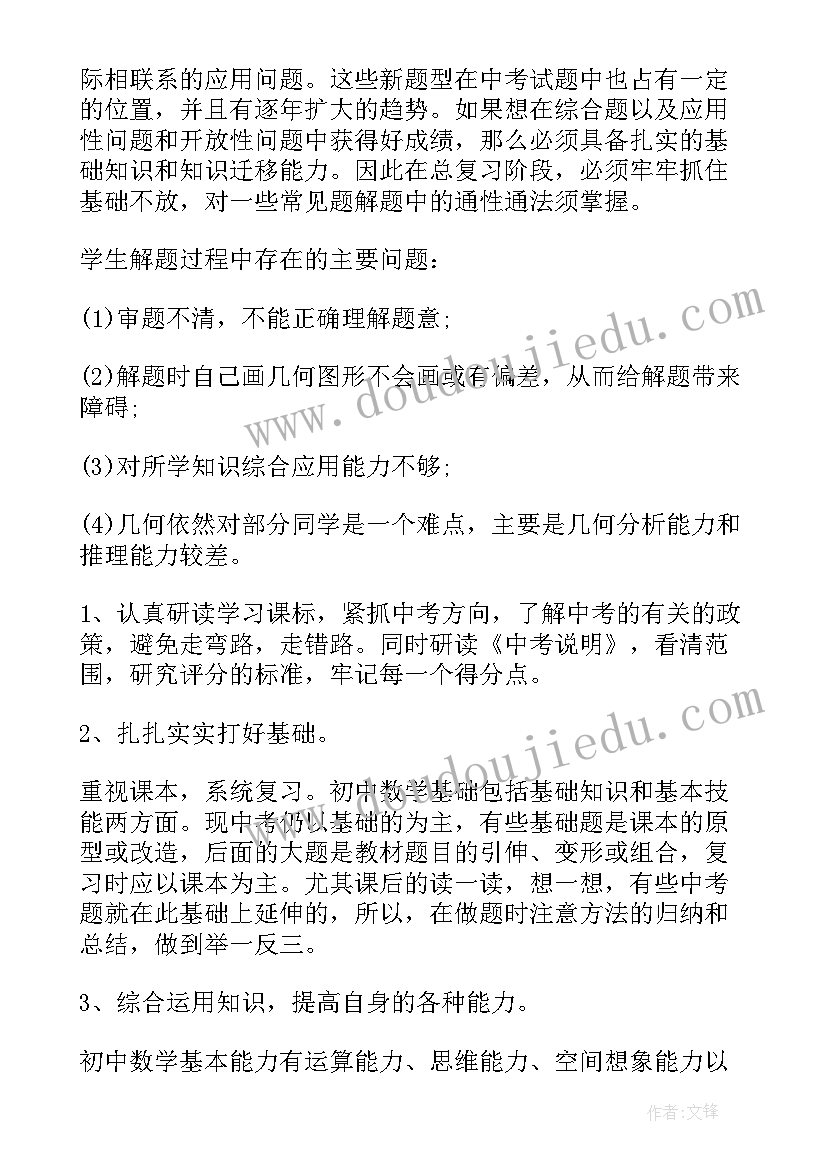 际相联系的应用问题。这些新题型在中考试题中也占有一定的位置，并且有逐年扩大的趋势。如果想在综合题以及应用性问题和开放性问题中获得好成绩，那么必须具备扎实的基础知识和知识迁移能力。因此在总复习阶段，必须牢牢抓住基础不放，对一些常见题解题中的通性通法须掌握。

学生解题过程中存在的主要问题：

(1)审题不清，不能正确理解题意;

(2)解题时自己画几何图形不会画或有偏差，从而给解题带来障碍;

(3)对所学知识综合应用能力不够;

(4)几何依然对部分同学是一个难点，主要是几何分析能力和推理能力较差。

1、认真研读学习课标，紧抓中考方向，了解中考的有关的政策，避免走弯路，走错路。同时研读《中考说明》，看清范围，研究评分的标准，牢记每一个得分点。

2、扎扎实实打好基础。

重视课本，系统复习。初中数学基础包括基础知识和基本技能两方面。现中考仍以基础的为主，有些基础题是课本的原型或改造，后面的大题是教材题目的引伸、变形或组合，复习时应以课本为主。尤其课后的读一读，想一想，有些中考题就在此基础上延伸的，所以，在做题时注意方法的归纳和总结，做到举一反三。

3、综合运用知识，提高自身的各种能力。

初中数学基本能力有运算能力、思维能力、空间想象能力以

www.doudoujiedu.com

www.doudoujiedu.com

作者:文锋